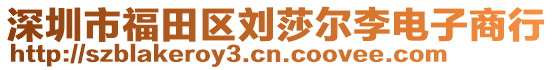 深圳市福田区刘莎尔李电子商行
http://szblakeroy3.cn.coovee.com